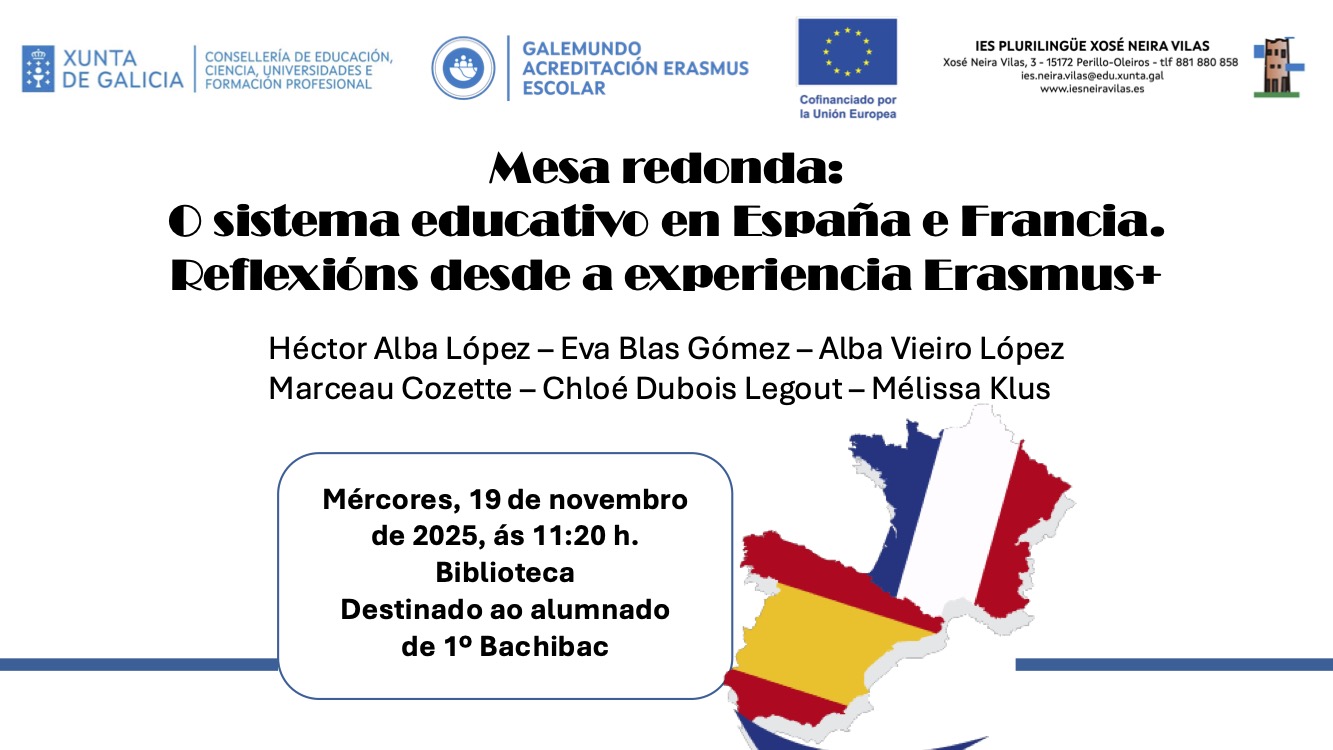 XUNTA DE GALICIA

CONSELLERÍA DE EDUCACIÓN, CIENCIA, UNIVERSIDADES E FORMACIÓN PROFESIONAL

GALEMUNDO ACREDITACIÓN ERASMUS ESCOLAR

Cofinanciado por la Unión Europea

IES PLURILINGÜE XOSÉ NEIRA VILAS
Xosé Neira Vilas, 3 - 15172 Perillo-Oleiros - tlf 881 880 858
ies.neira.vilas@edu.xunta.gal
www.iesneiravilas.es

Mesa redonda:
O sistema educativo en España e Francia.
Reflexións desde a experiencia Erasmus+

Héctor Alba López – Eva Blas Gómez – Alba Vieiro López
Marceau Cozette – Chloé Dubois Legout – Mélissa Klus

Mércores, 19 de novembro de 2025, ás 11:20 h.
Biblioteca
Destinado ao alumnado de 1º Bachibac